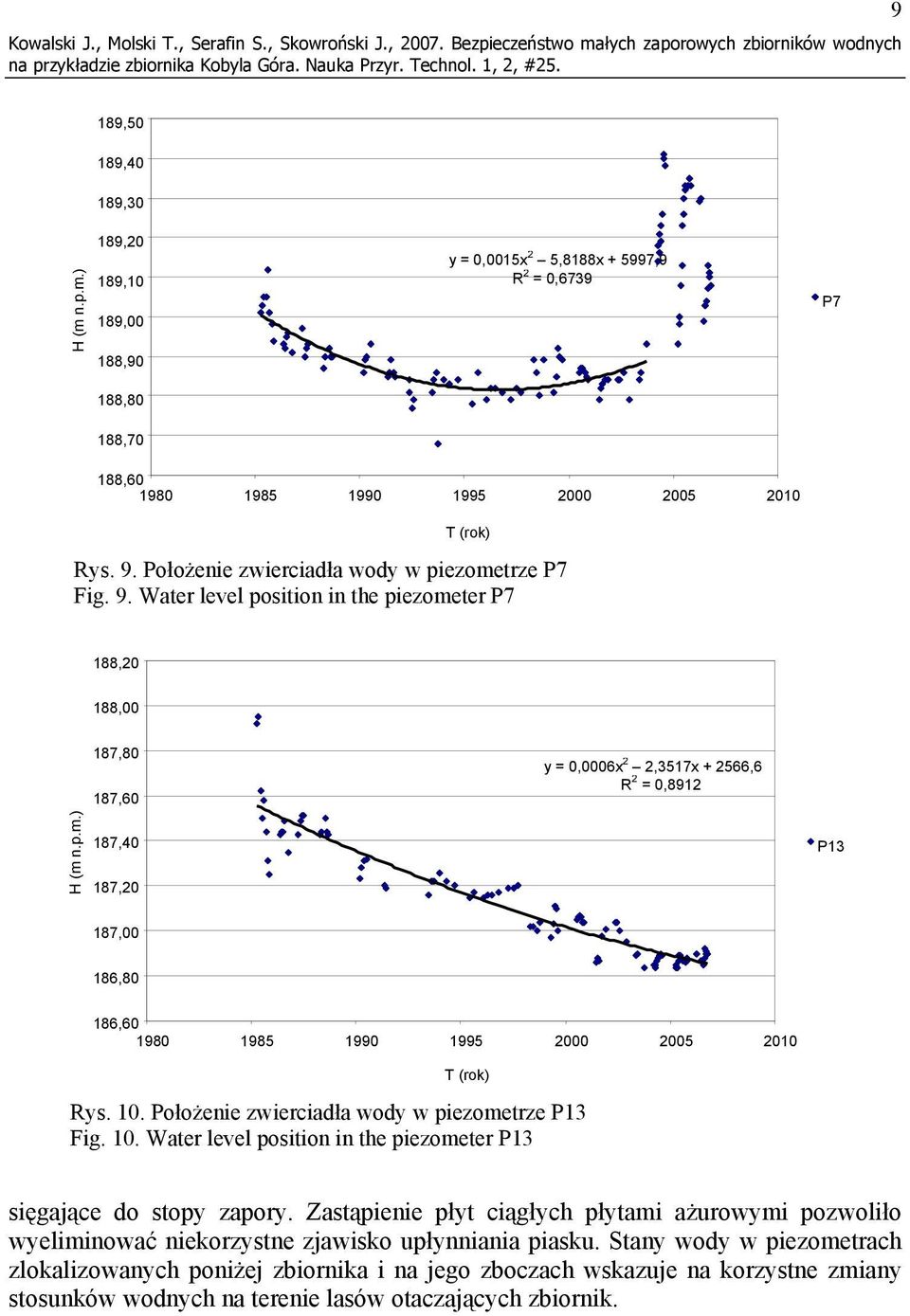 9

Kowalski J., Molski T., Serafin S., Skowroński J., 2007. Bezpieczeństwo małych zaporowych zbiorników wodnych na przykładzie zbiornika Kobyla Góra. Nauka Przyr. Technol. 1, 2, #25.

189,50
189,40
189,30
189,20
189,10
189,00
188,90
188,80
188,70
188,60

H (m n.p.m.)

$y = 0,0015x^2 – 5,8188x + 5997,9$
$R^2 = 0,6739$

P7

1980 1985 1990 1995 2000 2005 2010

T (rok)

Rys. 9. Położenie zwierciadła wody w piezometrze P7
Fig. 9. Water level position in the piezometer P7

188,20
188,00
187,80
187,60
187,40
187,20
187,00
186,80
186,60

H (m n.p.m.)

$y = 0,0006x^2 – 2,3517x + 2566,6$
$R^2 = 0,8912$

P13

1980 1985 1990 1995 2000 2005 2010

T (rok)

Rys. 10. Położenie zwierciadła wody w piezometrze P13
Fig. 10. Water level position in the piezometer P13

sięgające do stopy zapory. Zastąpienie płyt ciągłych płytami ażurowymi pozwoliło wyeliminować niekorzystne zjawisko upłynniania piasku. Stany wody w piezometrach zlokalizowanych poniżej zbiornika i na jego zboczach wskazuje na korzystne zmiany stosunków wodnych na terenie lasów otaczających zbiornik.